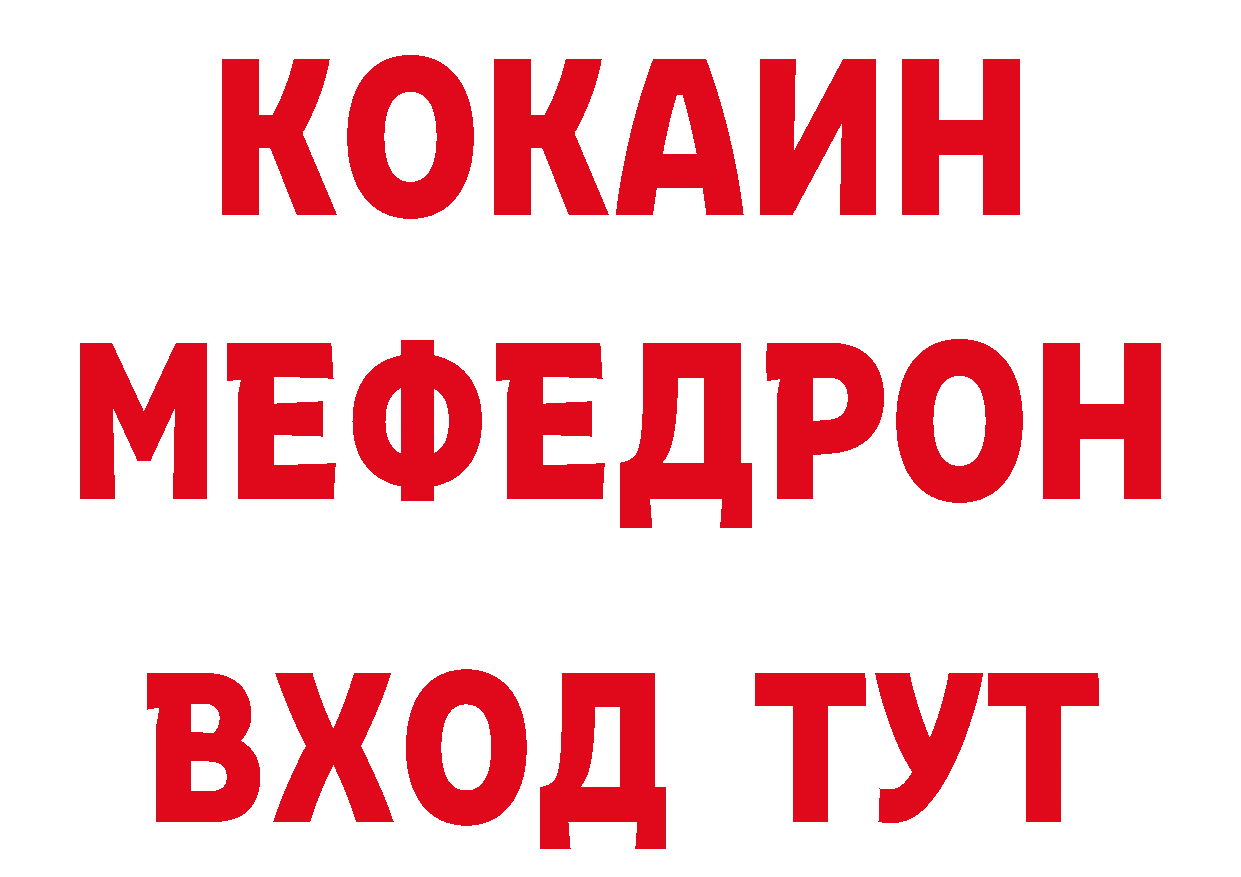 КОКАИН
МЕФЕДРОН
ВХОД ТУТ